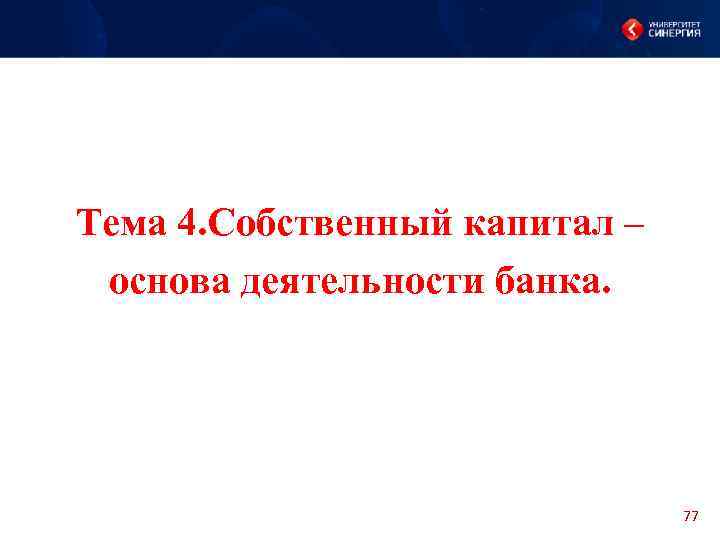 УНИВЕРСИТЕТ
СИНЕРГИЯ

Тема 4.Собственный капитал – основа деятельности банка.

77